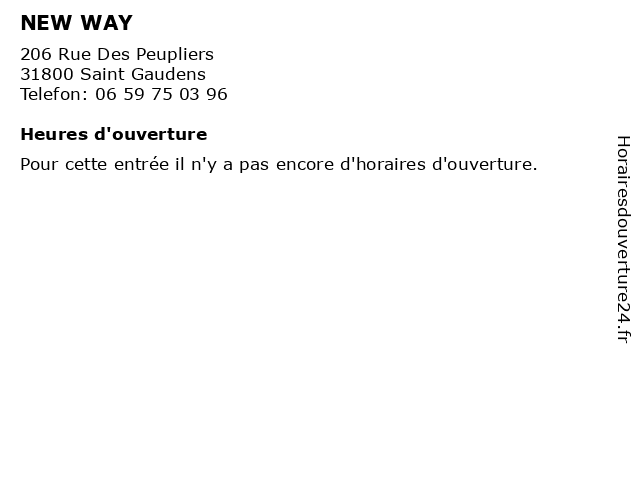 NEW WAY

206 Rue Des Peupliers
31800 Saint Gaudens
Telefon: 06 59 75 03 96

Heures d'ouverture

Pour cette entrée il n'y a pas encore d'horaires d'ouverture.

Horairesdouverture24.fr